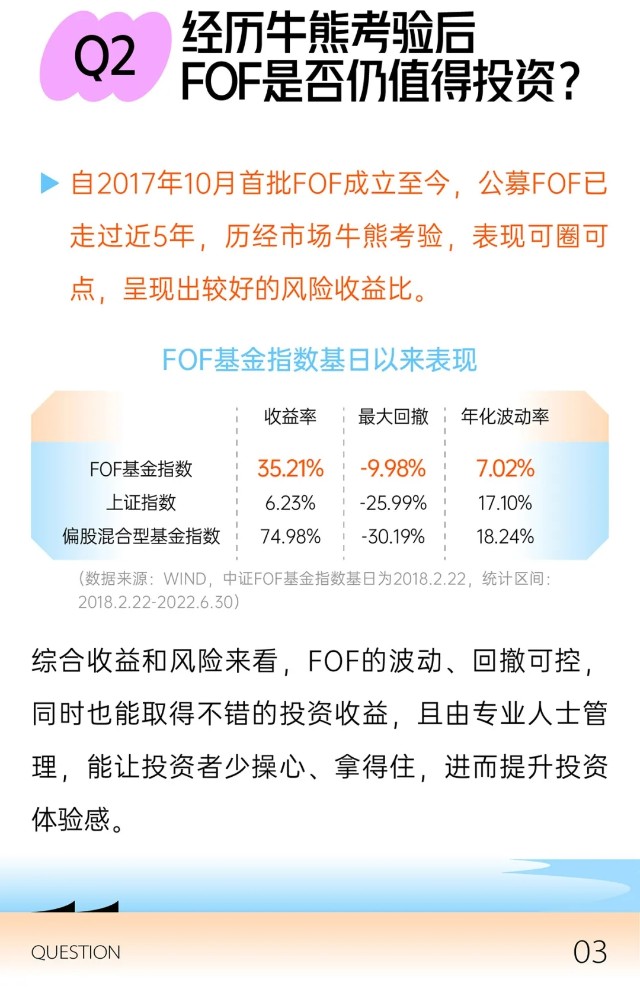 Q2 经历牛熊考验后
FOF是否仍值得投资？

▶ 自2017年10月首批FOF成立至今，公募FOF已走过近5年，历经市场牛熊考验，表现可圈可点，呈现出较好的风险收益比。

FOF基金指数基日以来表现

|  | 收益率 | 最大回撤 | 年化波动率 |
|---|---|---|---|
| FOF基金指数 | 35.21% | -9.98% | 7.02% |
| 上证指数 | 6.23% | -25.99% | 17.10% |
| 偏股混合型基金指数 | 74.98% | -30.19% | 18.24% |

（数据来源：WIND，中证FOF基金指数基日为2018.2.22，统计区间：2018.2.22-2022.6.30）

综合收益和风险来看，FOF的波动、回撤可控，同时也能取得不错的投资收益，且由专业人士管理，能让投资者少操心、拿得住，进而提升投资体验感。

QUESTION
03